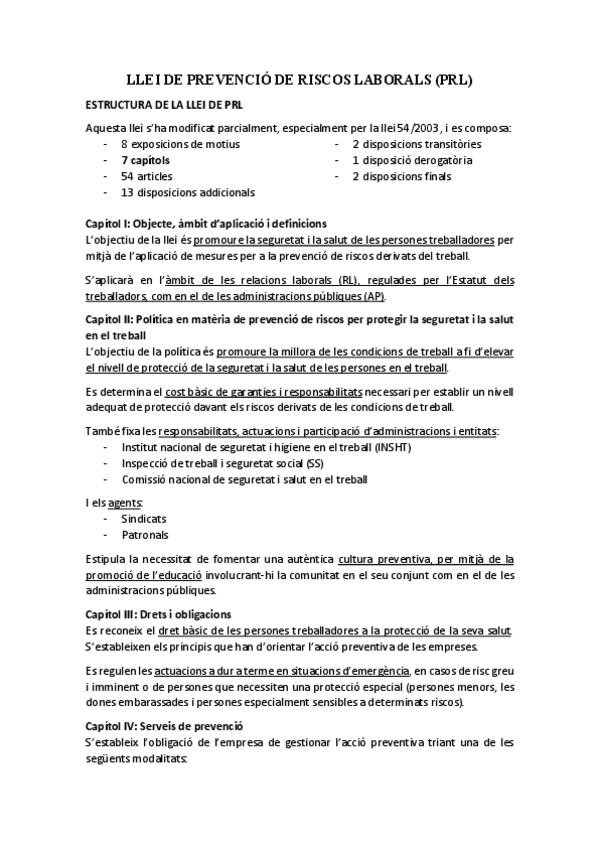 LLEI DE PREVENCIÓ DE RISCOS LABORALS (PRL)

ESTRUCTURA DE LA LLEI DE PRL

Aquesta llei s'ha modificat parcialment, especialment per la llei 54/2003, i es composa:
- 8 exposicions de motius
- 7 capítols
- 54 articles
- 13 disposicions addicionals
- 2 disposicions transitòries
- 1 disposició derogatòria
- 2 disposicions finals

Capítol I: Objecte, àmbit d'aplicació i definicions
L'objectiu de la llei és promoure la seguretat i la salut de les persones treballadores per mitjà de l'aplicació de mesures per a la prevenció de riscos derivats del treball.

S'aplicarà en l'àmbit de les relacions laborals (RL), regulades per l'Estatut dels treballadors, com en el de les administracions públiques (AP).

Capítol II: Política en matèria de prevenció de riscos per protegir la seguretat i la salut en el treball
L'objectiu de la política és promoure la millora de les condicions de treball a fi d'elevar el nivell de protecció de la seguretat i la salut de les persones en el treball.

Es determina el cost bàsic de garanties i responsabilitats necessari per establir un nivell adequat de protecció davant els riscos derivats de les condicions de treball.

També fixa les responsabilitats, actuacions i participació d'administracions i entitats:
- Institut nacional de seguretat i higiene en el treball (INSHT)
- Inspecció de treball i seguretat social (SS)
- Comissió nacional de seguretat i salut en el treball

I els agents:
- Sindicats
- Patronals

Estipula la necessitat de fomentar una autèntica cultura preventiva, per mitjà de la promoció de l'educació involucrant-hi la comunitat en el seu conjunt com en el de les administracions públiques.

Capítol III: Drets i obligacions
Es reconeix el dret bàsic de les persones treballadores a la protecció de la seva salut. S'estableixen els principis que han d'orientar l'acció preventiva de les empreses.

Es regulen les actuacions a dur a terme en situacions d'emergència, en casos de risc greu i imminent o de persones que necessiten una protecció especial (persones menors, les dones embarassades i persones especialment sensibles a determinats riscos).

Capítol IV: Serveis de prevenció
S'estableix l'obligació de l'empresa de gestionar l'acció preventiva triant una de les següents modalitats: